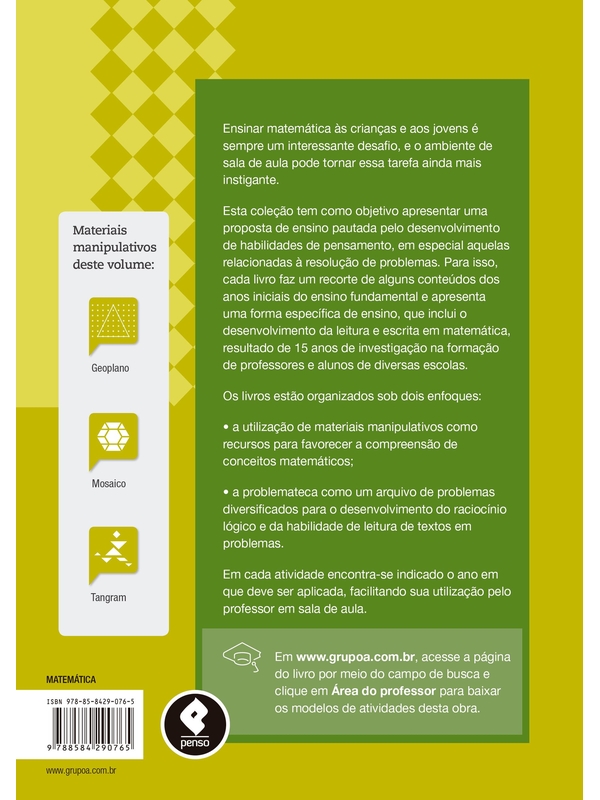 Materiais manipulativos deste volume:

Geoplano

Mosaico

Tangram

Ensinar matemática às crianças e aos jovens é sempre um interessante desafio, e o ambiente de sala de aula pode tornar essa tarefa ainda mais instigante.

Esta coleção tem como objetivo apresentar uma proposta de ensino pautada pelo desenvolvimento de habilidades de pensamento, em especial aquelas relacionadas à resolução de problemas. Para isso, cada livro faz um recorte de alguns conteúdos dos anos iniciais do ensino fundamental e apresenta uma forma específica de ensino, que inclui o desenvolvimento da leitura e escrita em matemática, resultado de 15 anos de investigação na formação de professores e alunos de diversas escolas.

Os livros estão organizados sob dois enfoques:

• a utilização de materiais manipulativos como recursos para favorecer a compreensão de conceitos matemáticos;

• a problemateca como um arquivo de problemas diversificados para o desenvolvimento do raciocínio lógico e da habilidade de leitura de textos em problemas.

Em cada atividade encontra-se indicado o ano em que deve ser aplicada, facilitando sua utilização pelo professor em sala de aula.

Em www.grupoa.com.br, acesse a página do livro por meio do campo de busca e clique em Área do professor para baixar os modelos de atividades desta obra.

MATEMÁTICA

ISBN 978-85-8429-076-5

9 788584 290765

penso

www.grupoa.com.br